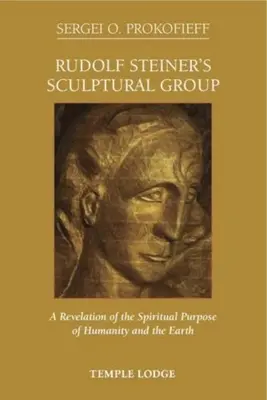 SERGEI O. PROKOFIEFF

RUDOLF STEINER'S SCULPTURAL GROUP

A Revelation of the Spiritual Purpose of Humanity and the Earth

TEMPLE LODGE